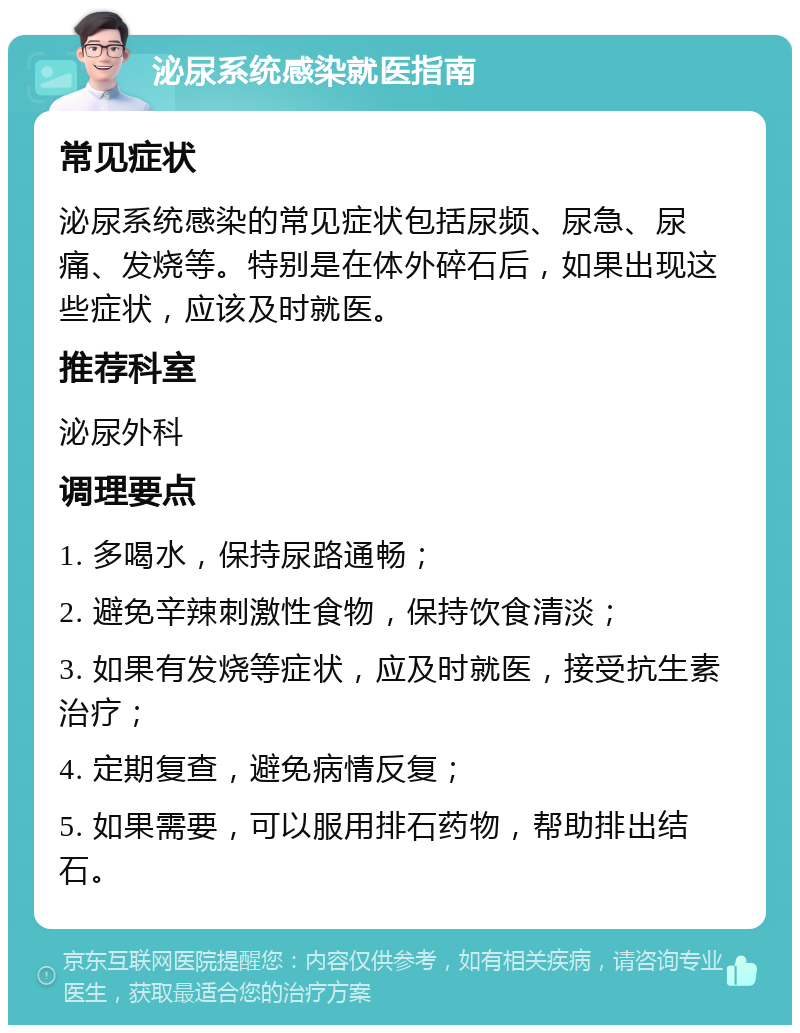 泌尿系统感染就医指南

常见症状

泌尿系统感染的常见症状包括尿频、尿急、尿痛、发烧等。特别是在体外碎石后，如果出现这些症状，应该及时就医。

推荐科室

泌尿外科

调理要点

1. 多喝水，保持尿路通畅；

2. 避免辛辣刺激性食物，保持饮食清淡；

3. 如果有发烧等症状，应及时就医，接受抗生素治疗；

4. 定期复查，避免病情反复；

5. 如果需要，可以服用排石药物，帮助排出结石。

京东互联网医院提醒您：内容仅供参考，如有相关疾病，请咨询专业医生，获取最适合您的治疗方案